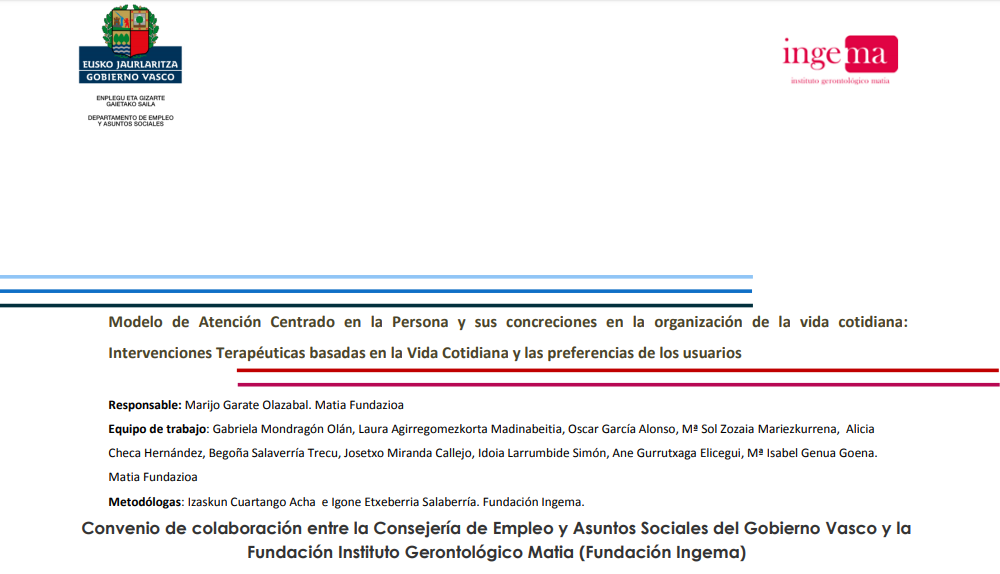 EUSKO JAURLARITZA
GOBIERNO VASCO

ENPLEGU ETA GIZARTE GAIETAKO SAILA
DEPARTAMENTO DE EMPLEO Y ASUNTOS SOCIALES

ingema
instituto gerontológico matia

Modelo de Atención Centrado en la Persona y sus concreciones en la organización de la vida cotidiana: Intervenciones Terapéuticas basadas en la Vida Cotidiana y las preferencias de los usuarios

Responsable: Marijo Garate Olazabal. Matia Fundazioa

Equipo de trabajo: Gabriela Mondragón Olán, Laura Agirregomezkorta Madinabeitia, Oscar García Alonso, Mª Sol Zozaia Mariezkurrena, Alicia Checa Hernández, Begoña Salaverría Trecu, Josetxo Miranda Callejo, Idoia Larrumbide Simón, Ane Gurrutxaga Elicegui, Mª Isabel Genua Goena. Matia Fundazioa

Metodólogas: Izaskun Cuartango Acha e Igone Etxeberria Salaberría. Fundación Ingema.

Convenio de colaboración entre la Consejería de Empleo y Asuntos Sociales del Gobierno Vasco y la Fundación Instituto Gerontológico Matia (Fundación Ingema)